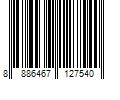 8 886467 127540